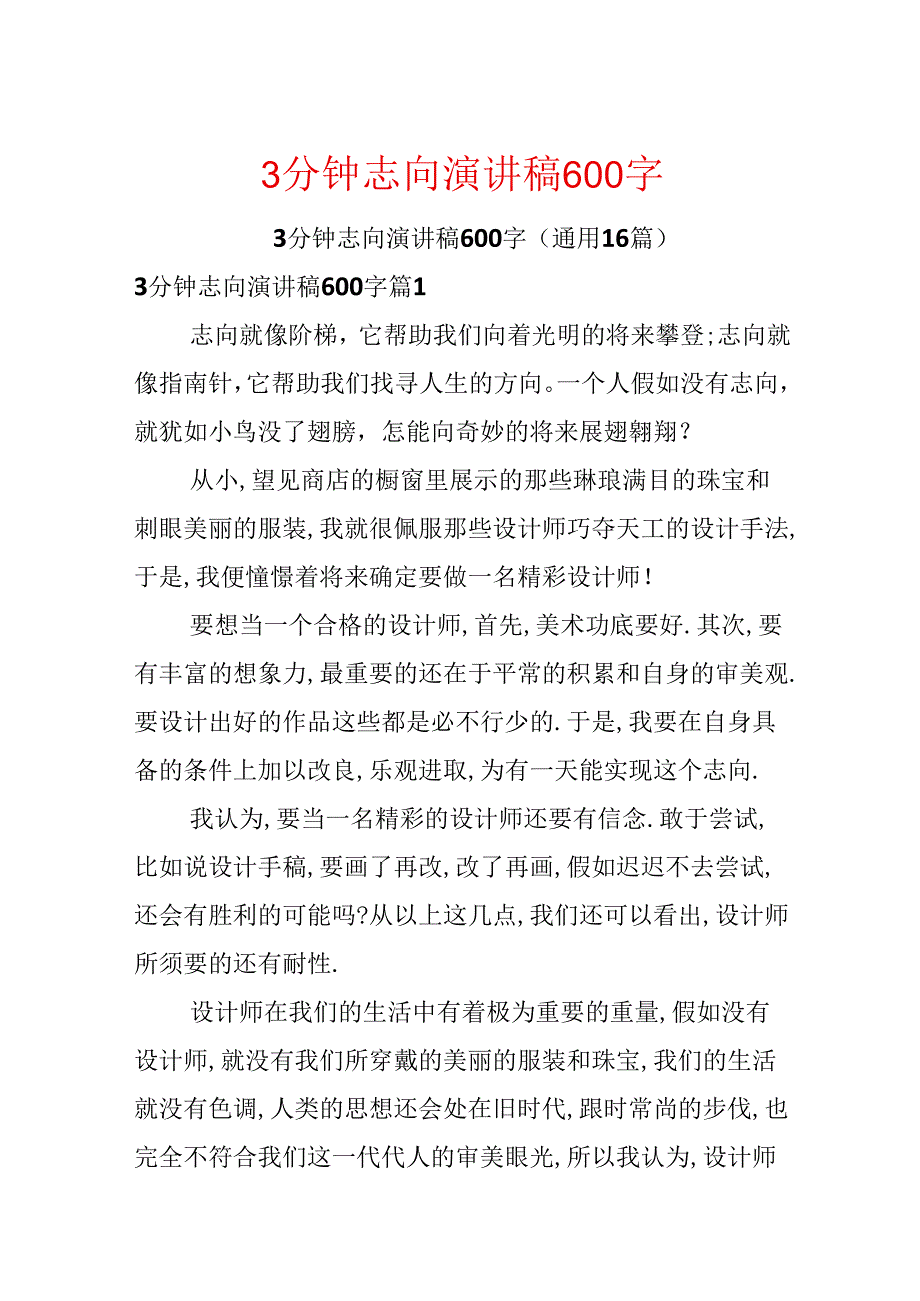 3分钟志向演讲稿600字

3分钟志向演讲稿600字（通用16篇）

3分钟志向演讲稿600字篇1

志向就像阶梯，它帮助我们向着光明的将来攀登;志向就像指南针,它帮助我们找寻人生的方向。一个人假如没有志向，就犹如小鸟没了翅膀，怎能向奇妙的将来展翅翱翔？

从小,望见商店的橱窗里展示的那些琳琅满目的珠宝和刺眼美丽的服装,我就很佩服那些设计师巧夺天工的设计手法,于是,我便憧憬着将来确定要做一名精彩设计师！

要想当一个合格的设计师,首先,美术功底要好.其次,要有丰富的想象力,最重要的还在于平常的积累和自身的审美观.要设计出好的作品这些都是必不行少的.于是,我要在自身具备的条件上加以改良,乐观进取,为有一天能实现这个志向.

我认为,要当一名精彩的设计师还要有信念.敢于尝试,比如说设计手稿,要画了再改,改了再画,假如迟迟不去尝试,还会有胜利的可能吗?从以上这几点,我们还可以看出,设计师所须要的还有耐性.

设计师在我们的生活中有着极为重要的重量,假如没有设计师,就没有我们所穿戴的美丽的服装和珠宝,我们的生活就没有色调,人类的思想还会处在旧时代,跟时常尚的步伐,也完全不符合我们这一代代人的审美眼光,所以我认为,设计师